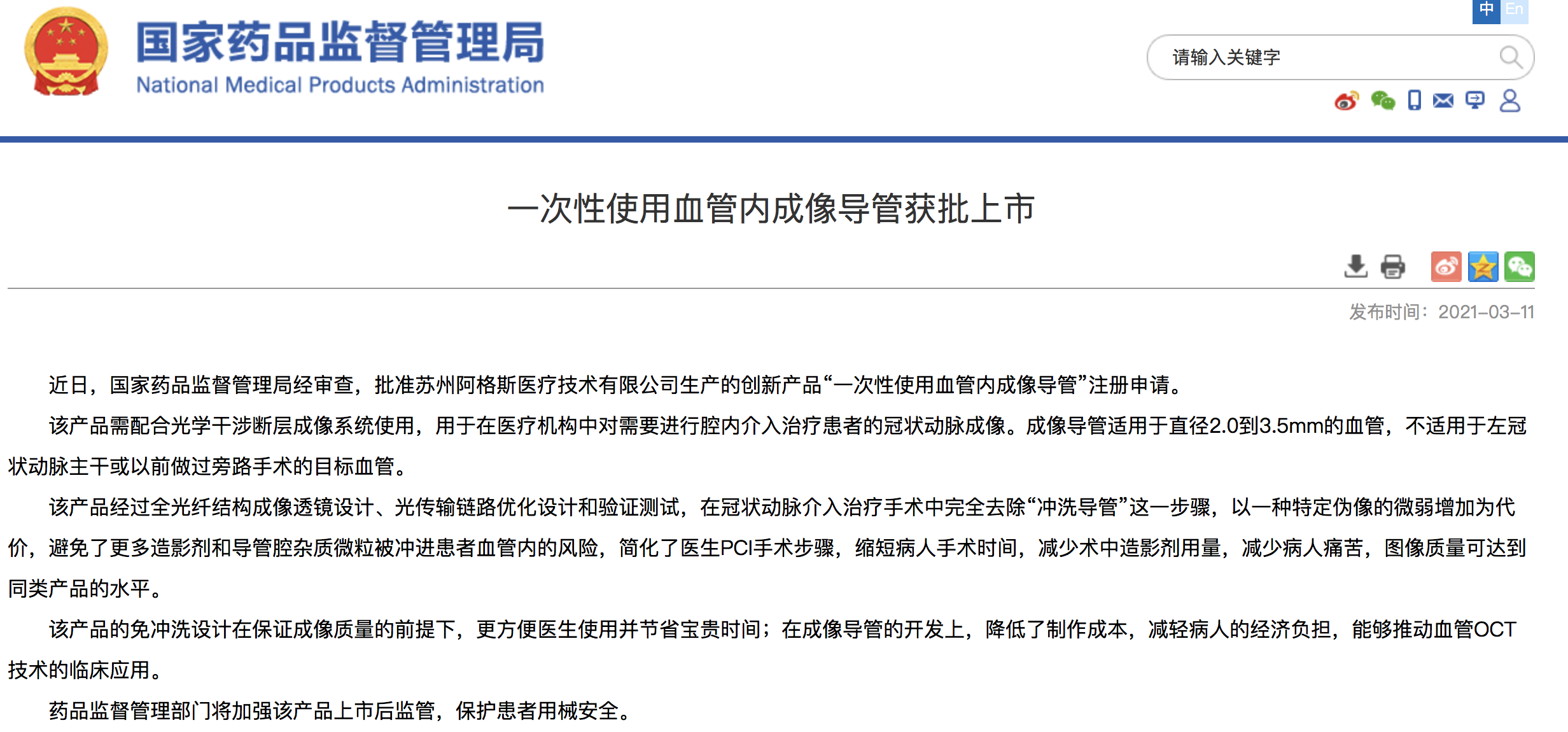 国家药品监督管理局
National Medical Products Administration

中 En

请输入关键字

一次性使用血管内成像导管获批上市

发布时间：2021-03-11

近日，国家药品监督管理局经审查，批准苏州阿格斯医疗技术有限公司生产的创新产品“一次性使用血管内成像导管”注册申请。

该产品需配合光学干涉断层成像系统使用，用于在医疗机构中对需要进行腔内介入治疗患者的冠状动脉成像。成像导管适用于直径2.0到3.5mm的血管，不适用于左冠状动脉主干或以前做过旁路手术的目标血管。

该产品经过全光纤结构成像透镜设计、光传输链路优化设计和验证测试，在冠状动脉介入治疗手术中完全去除“冲洗导管”这一步骤，以一种特定伪像的微弱增加为代价，避免了更多造影剂和导管腔杂质微粒被冲进患者血管内的风险，简化了医生PCI手术步骤，缩短病人手术时间，减少术中造影剂用量，减少病人痛苦，图像质量可达到同类产品的水平。

该产品的免冲洗设计在保证成像质量的前提下，更方便医生使用并节省宝贵时间；在成像导管的开发上，降低了制作成本，减轻病人的经济负担，能够推动血管OCT技术的临床应用。

药品监督管理部门将加强该产品上市后监管，保护患者用械安全。